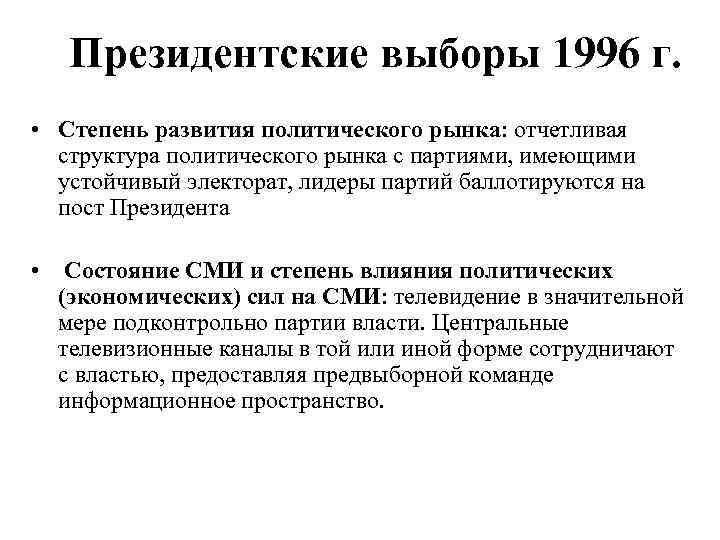 Президентские выборы 1996 г.

• Степень развития политического рынка: отчетливая структура политического рынка с партиями, имеющими устойчивый электорат, лидеры партий баллотируются на пост Президента

• Состояние СМИ и степень влияния политических (экономических) сил на СМИ: телевидение в значительной мере подконтрольно партии власти. Центральные телевизионные каналы в той или иной форме сотрудничают с властью, предоставляя предвыборной команде информационное пространство.